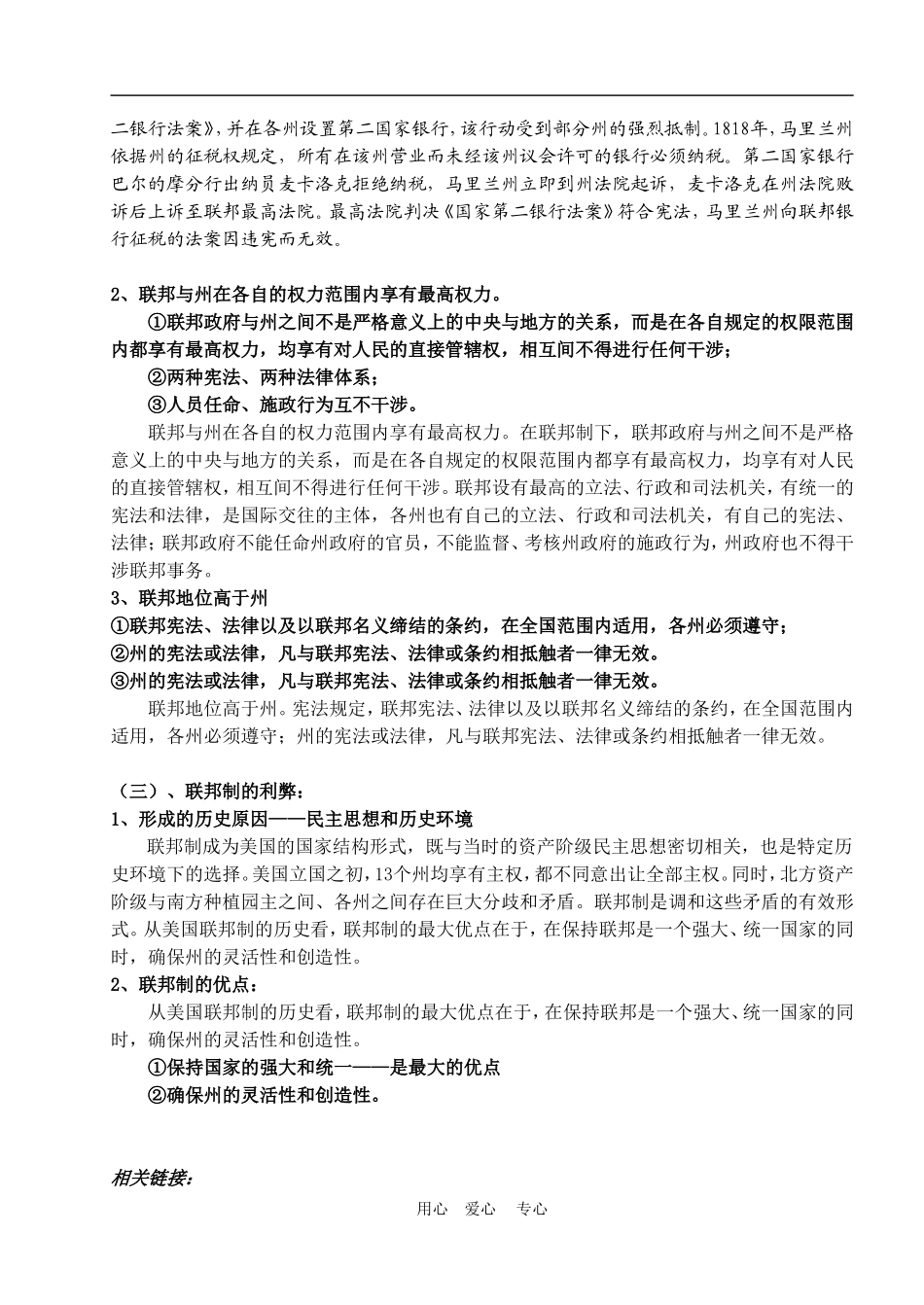 二银行法案》，并在各州设置第二国家银行，该行动受到部分州的强烈抵制。1818年，马里兰州依据州的征税权规定，所有在该州营业而未经该州议会许可的银行必须纳税。第二国家银行巴尔的摩分行出纳员麦卡洛克拒绝纳税，马里兰州立即到州法院起诉，麦卡洛克在州法院败诉后上诉至联邦最高法院。最高法院判决《国家第二银行法案》符合宪法，马里兰州向联邦银行征税的法案因违宪而无效。

2、联邦与州在各自的权力范围内享有最高权力。

①联邦政府与州之间不是严格意义上的中央与地方的关系，而是在各自规定的权限范围内都享有最高权力，均享有对人民的直接管辖权，相互间不得进行任何干涉；

②两种宪法、两种法律体系；

③人员任命、施政行为互不干涉。

联邦与州在各自的权力范围内享有最高权力。在联邦制下，联邦政府与州之间不是严格意义上的中央与地方的关系，而是在各自规定的权限范围内都享有最高权力，均享有对人民的直接管辖权，相互间不得进行任何干涉。联邦设有最高的立法、行政和司法机关，有统一的宪法和法律，是国际交往的主体，各州也有自己的立法、行政和司法机关，有自己的宪法、法律；联邦政府不能任命州政府的官员，不能监督、考核州政府的施政行为，州政府也不得干涉联邦事务。

3、联邦地位高于州

①联邦宪法、法律以及以联邦名义缔结的条约，在全国范围内适用，各州必须遵守；

②州的宪法或法律，凡与联邦宪法、法律或条约相抵触者一律无效。

③州的宪法或法律，凡与联邦宪法、法律或条约相抵触者一律无效。

联邦地位高于州。宪法规定，联邦宪法、法律以及以联邦名义缔结的条约，在全国范围内适用，各州必须遵守；州的宪法或法律，凡与联邦宪法、法律或条约相抵触者一律无效。

（三）、联邦制的利弊：

1、形成的历史原因——民主思想和历史环境

联邦制成为美国的国家结构形式，既与当时的资产阶级民主思想密切相关，也是特定历史环境下的选择。美国立国之初，13个州均享有主权，都不同意出让全部主权。同时，北方资产阶级与南方种植园主之间、各州之间存在巨大分歧和矛盾。联邦制是调和这些矛盾的有效形式。从美国联邦制的历史看，联邦制的最大优点在于，在保持联邦是一个强大、统一国家的同时，确保州的灵活性和创造性。

2、联邦制的优点：

从美国联邦制的历史看，联邦制的最大优点在于，在保持联邦是一个强大、统一国家的同时，确保州的灵活性和创造性。

①保持国家的强大和统一——是最大的优点

②确保州的灵活性和创造性。

相关链接：

用心　爱心　专心